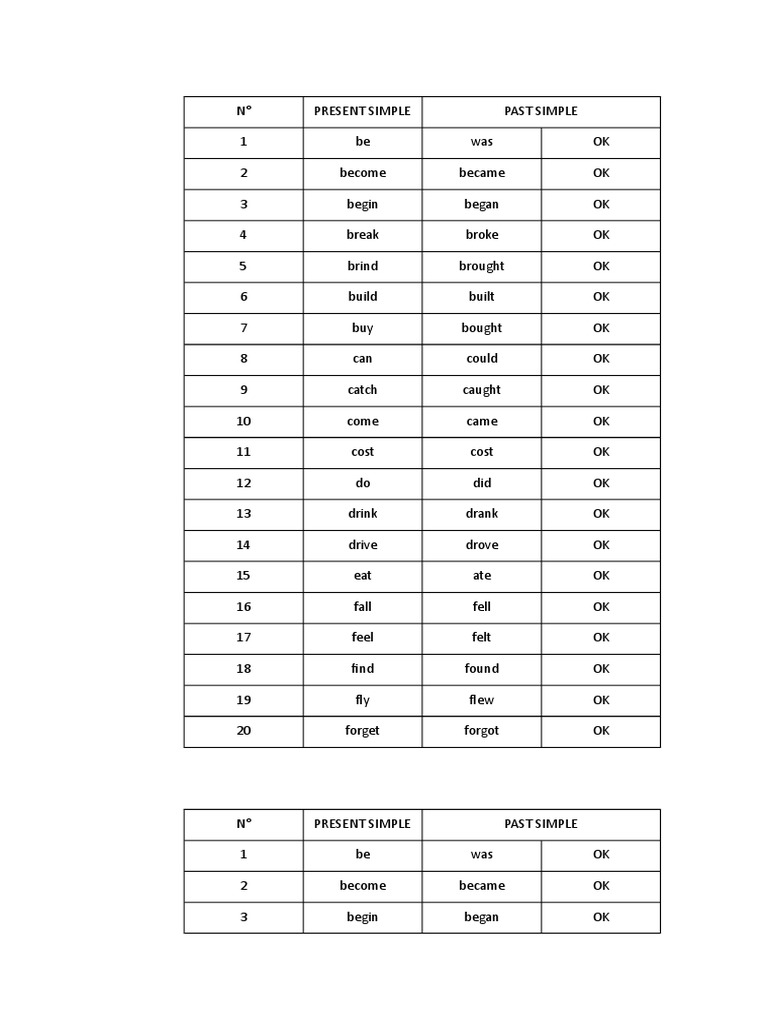 | N° | PRESENT SIMPLE | PAST SIMPLE | |
|---|---|---|---|
| 1 | be | was | OK |
| 2 | become | became | OK |
| 3 | begin | began | OK |
| 4 | break | broke | OK |
| 5 | brind | brought | OK |
| 6 | build | built | OK |
| 7 | buy | bought | OK |
| 8 | can | could | OK |
| 9 | catch | caught | OK |
| 10 | come | came | OK |
| 11 | cost | cost | OK |
| 12 | do | did | OK |
| 13 | drink | drank | OK |
| 14 | drive | drove | OK |
| 15 | eat | ate | OK |
| 16 | fall | fell | OK |
| 17 | feel | felt | OK |
| 18 | find | found | OK |
| 19 | fly | flew | OK |
| 20 | forget | forgot | OK |

| N° | PRESENT SIMPLE | PAST SIMPLE | |
|---|---|---|---|
| 1 | be | was | OK |
| 2 | become | became | OK |
| 3 | begin | began | OK |